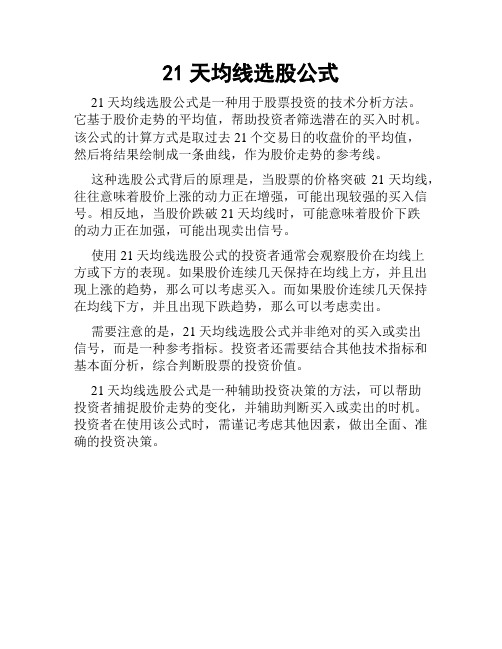 21 天均线选股公式

21 天均线选股公式是一种用于股票投资的技术分析方法。它基于股价走势的平均值，帮助投资者筛选潜在的买入时机。该公式的计算方式是取过去 21 个交易日的收盘价的平均值，然后将结果绘制成一条曲线，作为股价走势的参考线。

这种选股公式背后的原理是，当股票的价格突破 21 天均线，往往意味着股价上涨的动力正在增强，可能出现较强的买入信号。相反地，当股价跌破 21 天均线时，可能意味着股价下跌的动力正在加强，可能出现卖出信号。

使用 21 天均线选股公式的投资者通常会观察股价在均线上方或下方的表现。如果股价连续几天保持在均线上方，并且出现上涨的趋势，那么可以考虑买入。而如果股价连续几天保持在均线下方，并且出现下跌趋势，那么可以考虑卖出。

需要注意的是，21 天均线选股公式并非绝对的买入或卖出信号，而是一种参考指标。投资者还需要结合其他技术指标和基本面分析，综合判断股票的投资价值。

21 天均线选股公式是一种辅助投资决策的方法，可以帮助投资者捕捉股价走势的变化，并辅助判断买入或卖出的时机。投资者在使用该公式时，需谨记考虑其他因素，做出全面、准确的投资决策。